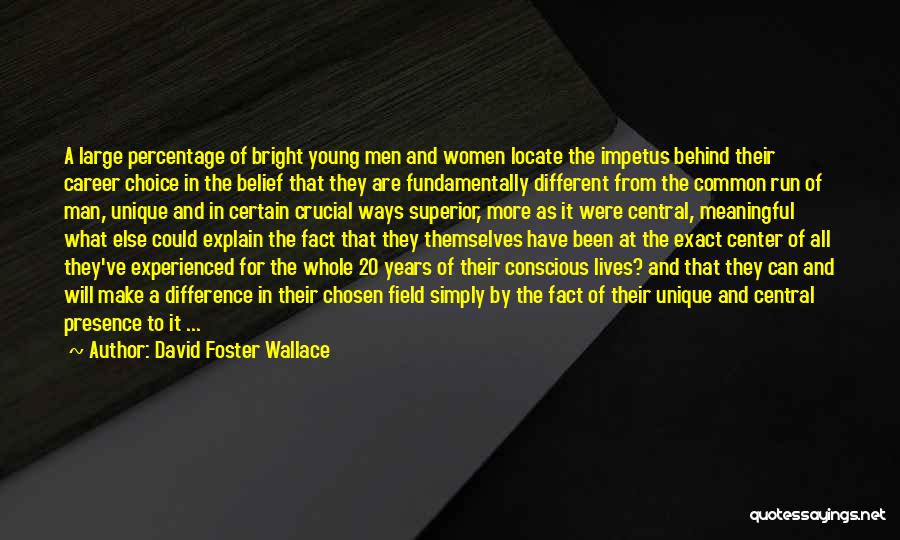 A large percentage of bright young men and women locate the impetus behind their career choice in the belief that they are fundamentally different from the common run of man, unique and in certain crucial ways superior, more as it were central, meaningful what else could explain the fact that they themselves have been at the exact center of all they've experienced for the whole 20 years of their conscious lives? and that they can and will make a difference in their chosen field simply by the fact of their unique and central presence to it ...

~ Author: David Foster Wallace

quotessayings.net